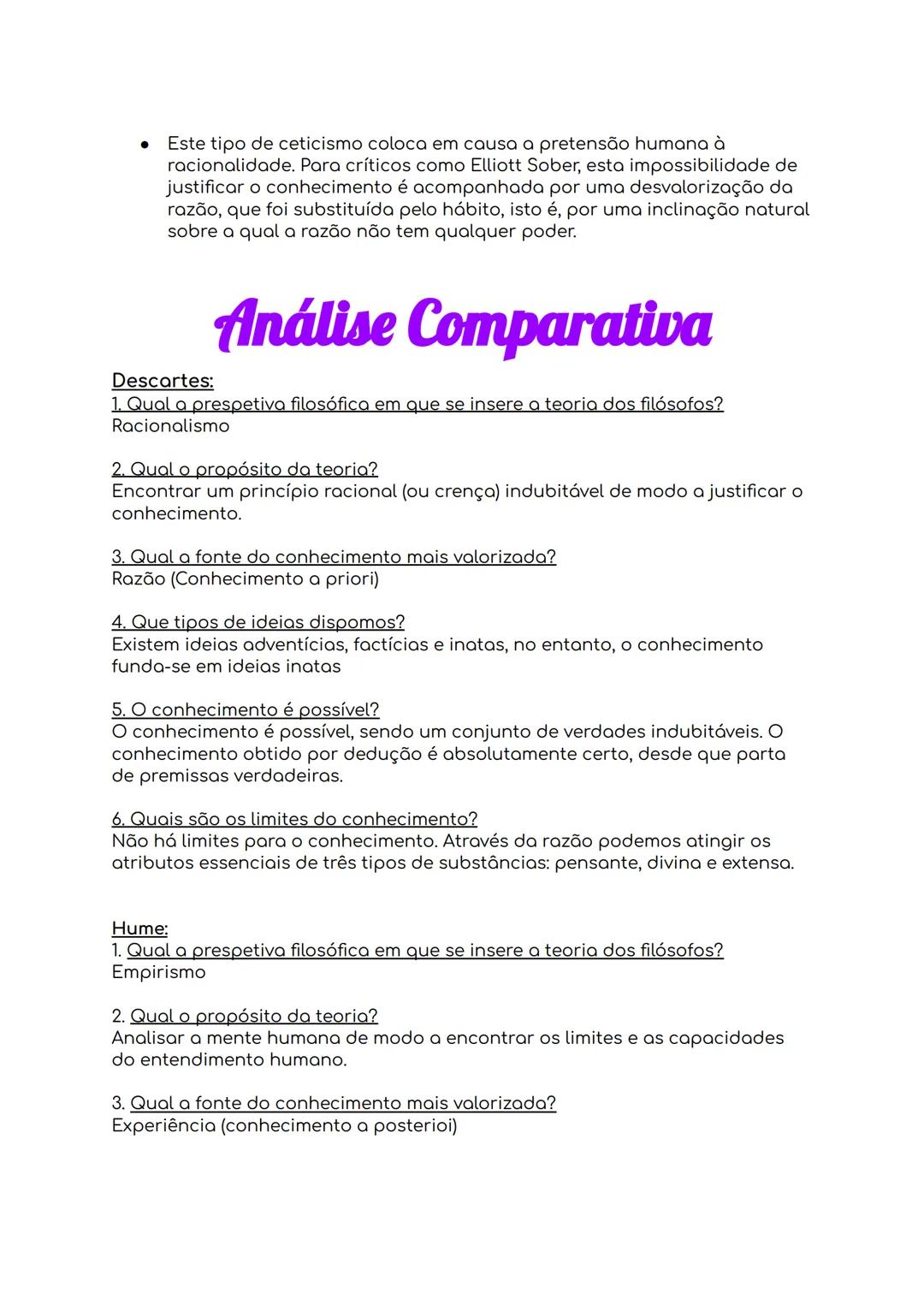 ● Este tipo de ceticismo coloca em causa a pretensão humana à racionalidade. Para críticos como Elliott Sober, esta impossibilidade de justificar o conhecimento é acompanhada por uma desvalorização da razão, que foi substituída pelo hábito, isto é, por uma inclinação natural sobre a qual a razão não tem qualquer poder.

Análise Comparativa

Descartes:
1. Qual a prespetiva filosófica em que se insere a teoria dos filósofos?
Racionalismo

2. Qual o propósito da teoria?
Encontrar um princípio racional (ou crença) indubitável de modo a justificar o conhecimento.

3. Qual a fonte do conhecimento mais valorizada?
Razão (Conhecimento a priori)

4. Que tipos de ideias dispomos?
Existem ideias adventícias, factícias e inatas, no entanto, o conhecimento funda-se em ideias inatas

5. O conhecimento é possível?
O conhecimento é possível, sendo um conjunto de verdades indubitáveis. O conhecimento obtido por dedução é absolutamente certo, desde que parta de premissas verdadeiras.

6. Quais são os limites do conhecimento?
Não há limites para o conhecimento. Através da razão podemos atingir os atributos essenciais de três tipos de substâncias: pensante, divina e extensa.

Hume:
1. Qual a prespetiva filosófica em que se insere a teoria dos filósofos?
Empirismo

2. Qual o propósito da teoria?
Analisar a mente humana de modo a encontrar os limites e as capacidades do entendimento humano.

3. Qual a fonte do conhecimento mais valorizada?
Experiência (conhecimento a posterioi)